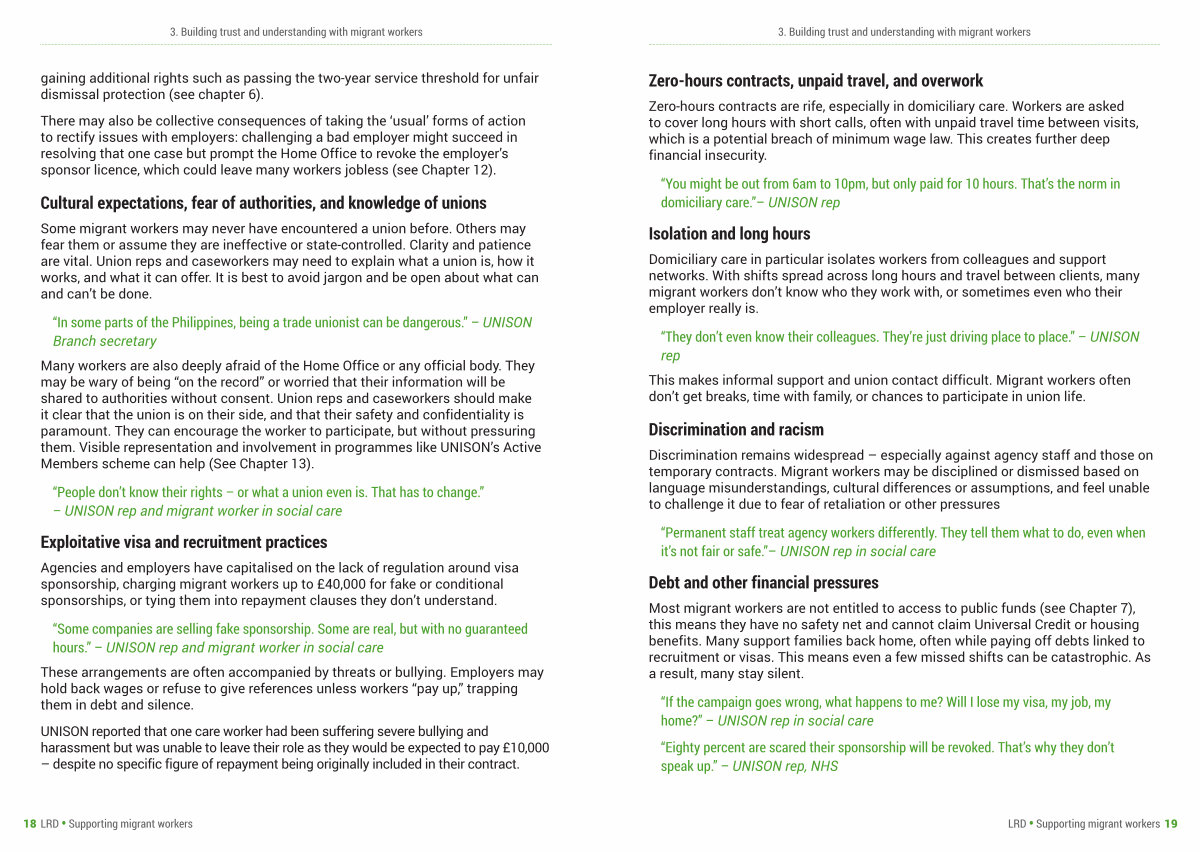 3. Building trust and understanding with migrant workers

gaining additional rights such as passing the two-year service threshold for unfair dismissal protection (see chapter 6).

There may also be collective consequences of taking the 'usual' forms of action to rectify issues with employers: challenging a bad employer might succeed in resolving that one case but prompt the Home Office to revoke the employer's sponsor licence, which could leave many workers jobless (see Chapter 12).

Cultural expectations, fear of authorities, and knowledge of unions

Some migrant workers may never have encountered a union before. Others may fear them or assume they are ineffective or state-controlled. Clarity and patience are vital. Union reps and caseworkers may need to explain what a union is, how it works, and what it can offer. It is best to avoid jargon and be open about what can and can't be done.

"In some parts of the Philippines, being a trade unionist can be dangerous." – UNISON Branch secretary

Many workers are also deeply afraid of the Home Office or any official body. They may be wary of being "on the record" or worried that their information will be shared to authorities without consent. Union reps and caseworkers should make it clear that the union is on their side, and that their safety and confidentiality is paramount. They can encourage the worker to participate, but without pressuring them. Visible representation and involvement in programmes like UNISON's Active Members scheme can help (See Chapter 13).

"People don't know their rights – or what a union even is. That has to change." – UNISON rep and migrant worker in social care

Exploitative visa and recruitment practices

Agencies and employers have capitalised on the lack of regulation around visa sponsorship, charging migrant workers up to £40,000 for fake or conditional sponsorships, or tying them into repayment clauses they don't understand.

"Some companies are selling fake sponsorship. Some are real, but with no guaranteed hours." – UNISON rep and migrant worker in social care

These arrangements are often accompanied by threats or bullying. Employers may hold back wages or refuse to give references unless workers "pay up," trapping them in debt and silence.

UNISON reported that one care worker had been suffering severe bullying and harassment but was unable to leave their role as they would be expected to pay £10,000 – despite no specific figure of repayment being originally included in their contract.

18 LRD • Supporting migrant workers

3. Building trust and understanding with migrant workers

Zero-hours contracts, unpaid travel, and overwork

Zero-hours contracts are rife, especially in domiciliary care. Workers are asked to cover long hours with short calls, often with unpaid travel time between visits, which is a potential breach of minimum wage law. This creates further deep financial insecurity.

"You might be out from 6am to 10pm, but only paid for 10 hours. That's the norm in domiciliary care."– UNISON rep

Isolation and long hours

Domiciliary care in particular isolates workers from colleagues and support networks. With shifts spread across long hours and travel between clients, many migrant workers don't know who they work with, or sometimes even who their employer really is.

"They don't even know their colleagues. They're just driving place to place." – UNISON rep

This makes informal support and union contact difficult. Migrant workers often don't get breaks, time with family, or chances to participate in union life.

Discrimination and racism

Discrimination remains widespread – especially against agency staff and those on temporary contracts. Migrant workers may be disciplined or dismissed based on language misunderstandings, cultural differences or assumptions, and feel unable to challenge it due to fear of retaliation or other pressures

"Permanent staff treat agency workers differently. They tell them what to do, even when it's not fair or safe."– UNISON rep in social care

Debt and other financial pressures

Most migrant workers are not entitled to access to public funds (see Chapter 7), this means they have no safety net and cannot claim Universal Credit or housing benefits. Many support families back home, often while paying off debts linked to recruitment or visas. This means even a few missed shifts can be catastrophic. As a result, many stay silent.

"If the campaign goes wrong, what happens to me? Will I lose my visa, my job, my home?" – UNISON rep in social care

"Eighty percent are scared their sponsorship will be revoked. That's why they don't speak up." – UNISON rep, NHS

LRD • Supporting migrant workers 19